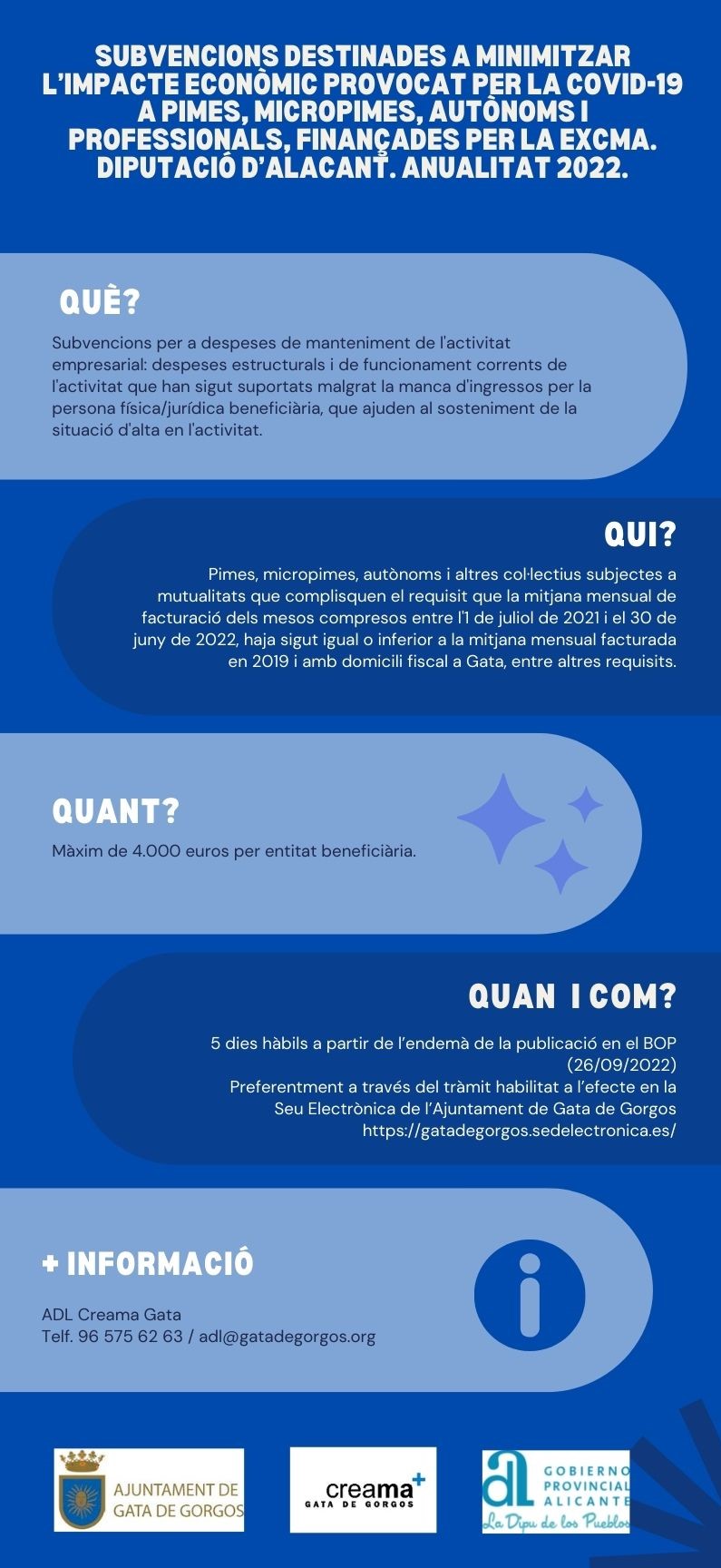 SUBVENCIONS DESTINADES A MINIMITZAR L'IMPACTE ECONÒMIC PROVOCAT PER LA COVID-19 A PIMES, MICROPIMES, AUTÒNOMS I PROFESSIONALS, FINANÇADES PER LA EXCMA. DIPUTACIÓ D'ALACANT. ANUALITAT 2022.

QUÈ?

Subvencions per a despeses de manteniment de l'activitat empresarial: despeses estructurals i de funcionament corrents de l'activitat que han sigut suportats malgrat la manca d'ingressos per la persona física/jurídica beneficiària, que ajuden al sosteniment de la situació d'alta en l'activitat.

QUI?

Pimes, micropimes, autònoms i altres col·lectius subjectes a mutualitats que complisquen el requisit que la mitjana mensual de facturació dels mesos compresos entre l'1 de juliol de 2021 i el 30 de juny de 2022, haja sigut igual o inferior a la mitjana mensual facturada en 2019 i amb domicili fiscal a Gata, entre altres requisits.

QUANT?

Màxim de 4.000 euros per entitat beneficiària.

QUAN I COM?

5 dies hàbils a partir de l'endemà de la publicació en el BOP (26/09/2022)
Preferentment a través del tràmit habilitat a l'efecte en la Seu Electrònica de l'Ajuntament de Gata de Gorgos
https://gatadegorgos.sedelectronica.es/

+ INFORMACIÓ

ADL Creama Gata
Telf. 96 575 62 63 / adl@gatadegorgos.org

AJUNTAMENT DE GATA DE GORGOS

creama+
GATA DE GORGOS

GOBIERNO PROVINCIAL ALICANTE
La Dipu de los Pueblos